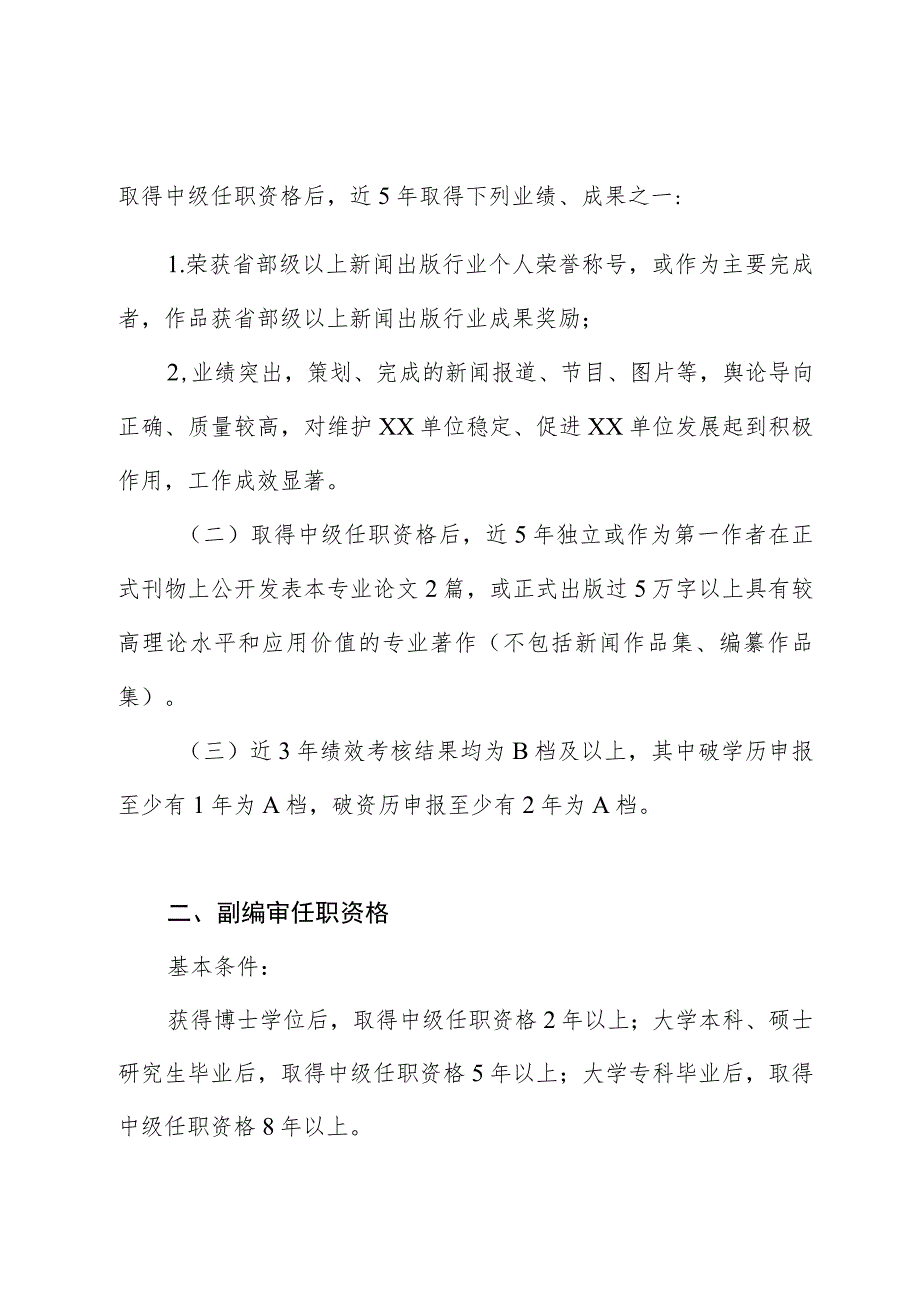 取得中级任职资格后，近5年取得下列业绩、成果之一：

1.荣获省部级以上新闻出版行业个人荣誉称号，或作为主要完成者，作品获省部级以上新闻出版行业成果奖励；

2,业绩突出，策划、完成的新闻报道、节目、图片等，舆论导向正确、质量较高，对维护XX单位稳定、促进XX单位发展起到积极作用，工作成效显著。

（二）取得中级任职资格后，近5年独立或作为第一作者在正式刊物上公开发表本专业论文2篇，或正式出版过5万字以上具有较高理论水平和应用价值的专业著作（不包括新闻作品集、编纂作品集）。

（三）近3年绩效考核结果均为B档及以上，其中破学历申报至少有1年为A档，破资历申报至少有2年为A档。

二、副编审任职资格

基本条件：

获得博士学位后，取得中级任职资格2年以上；大学本科、硕士研究生毕业后，取得中级任职资格5年以上；大学专科毕业后，取得中级任职资格8年以上。